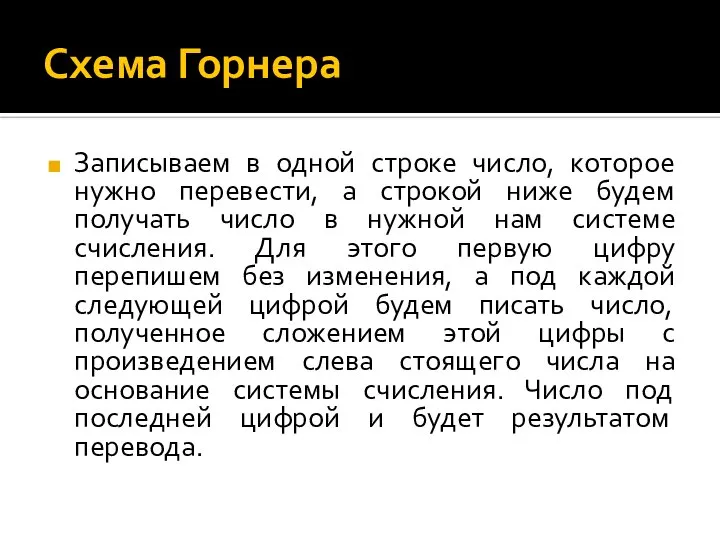 Схема Горнера

Записываем в одной строке число, которое нужно перевести, а строкой ниже будем получать число в нужной нам системе счисления. Для этого первую цифру перепишем без изменения, а под каждой следующей цифрой будем писать число, полученное сложением этой цифры с произведением слева стоящего числа на основание системы счисления. Число под последней цифрой и будет результатом перевода.